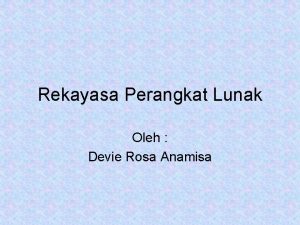 Rekayasa Perangkat Lunak

Oleh :
Devie Rosa Anamisa